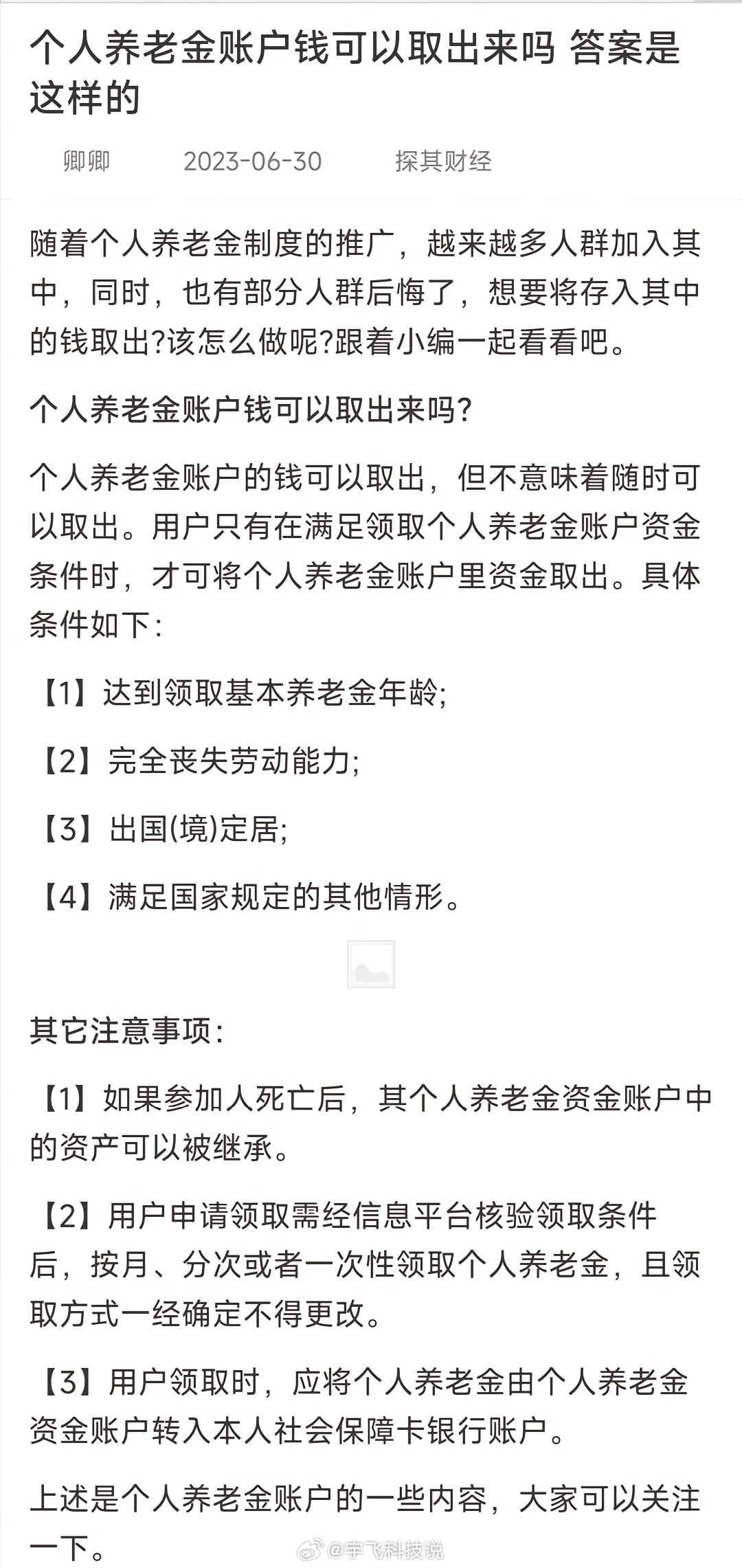 个人养老金账户钱可以取出来吗 答案是这样的

卿卿 2023-06-30 探其财经

随着个人养老金制度的推广，越来越多人群加入其中，同时，也有部分人群后悔了，想要将存入其中的钱取出?该怎么做呢?跟着小编一起看看吧。

个人养老金账户钱可以取出来吗?

个人养老金账户的钱可以取出，但不意味着随时可以取出。用户只有在满足领取个人养老金账户资金条件时，才可将个人养老金账户里资金取出。具体条件如下:

【1】达到领取基本养老金年龄;

【2】完全丧失劳动能力;

【3】出国(境)定居;

【4】满足国家规定的其他情形。

其它注意事项:

【1】如果参加人死亡后，其个人养老金资金账户中的资产可以被继承。

【2】用户申请领取需经信息平台核验领取条件后，按月、分次或者一次性领取个人养老金，且领取方式一经确定不得更改。

【3】用户领取时，应将个人养老金由个人养老金资金账户转入本人社会保障卡银行账户。

上述是个人养老金账户的一些内容，大家可以关注一下。

@宇飞科技说